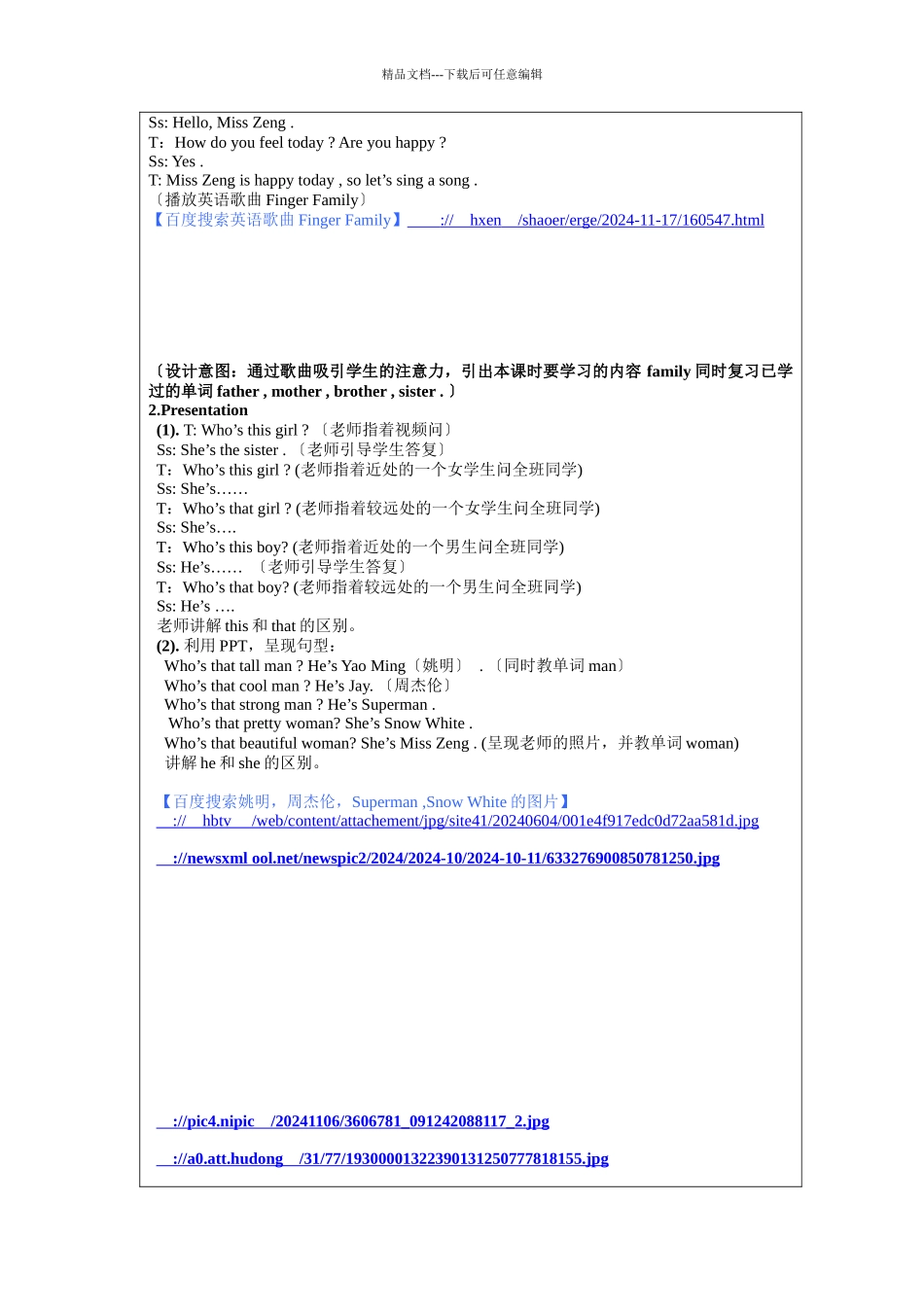 精品文档---下载后可任意编辑

Ss: Hello, Miss Zeng .
T：How do you feel today ? Are you happy ?
Ss: Yes .
T: Miss Zeng is happy today , so let’s sing a song .
〔播放英语歌曲 Finger Family〕
【百度搜索英语歌曲 Finger Family】 ://  hxen  /shaoer/erge/2024-11-17/160547.html

〔设计意图：通过歌曲吸引学生的注意力，引出本课时要学习的内容 family 同时复习已学过的单词 father , mother , brother , sister . 〕
2.Presentation
(1). T: Who’s this girl ? 〔老师指着视频问〕
Ss: She’s the sister . 〔老师引导学生答复〕
T：Who’s this girl ? (老师指着近处的一个女学生问全班同学)
Ss: She’s……
T：Who’s that girl ? (老师指着较远处的一个女学生问全班同学)
Ss: She’s….
T：Who’s this boy? (老师指着近处的一个男生问全班同学)
Ss: He’s…… 〔老师引导学生答复〕
T：Who’s that boy? (老师指着较远处的一个男生问全班同学)
Ss: He’s ….
老师讲解 this 和 that 的区别。
(2). 利用 PPT，呈现句型：
Who’s that tall man ? He’s Yao Ming〔姚明〕 . 〔同时教单词 man〕
Who’s that cool man ? He’s Jay. 〔周杰伦〕
Who’s that strong man ? He’s Superman .
Who’s that pretty woman? She’s Snow White .
Who’s that beautiful woman? She’s Miss Zeng . (呈现老师的照片，并教单词 woman)
讲解 he 和 she 的区别。

【百度搜索姚明，周杰伦，Superman ,Snow White 的图片】
 ://  hbtv  /web/content/attachement/jpg/site41/20240604/001e4f917edc0d72aa581d.jpg

 ://newsxml ool.net/newspic2/2024/2024-10/2024-10-11/633276900850781250.jpg

 ://pic4.nipic  /20241106/3606781_091242088117_2.jpg

 ://a0.att.hudong  /31/77/19300001322390131250777818155.jpg